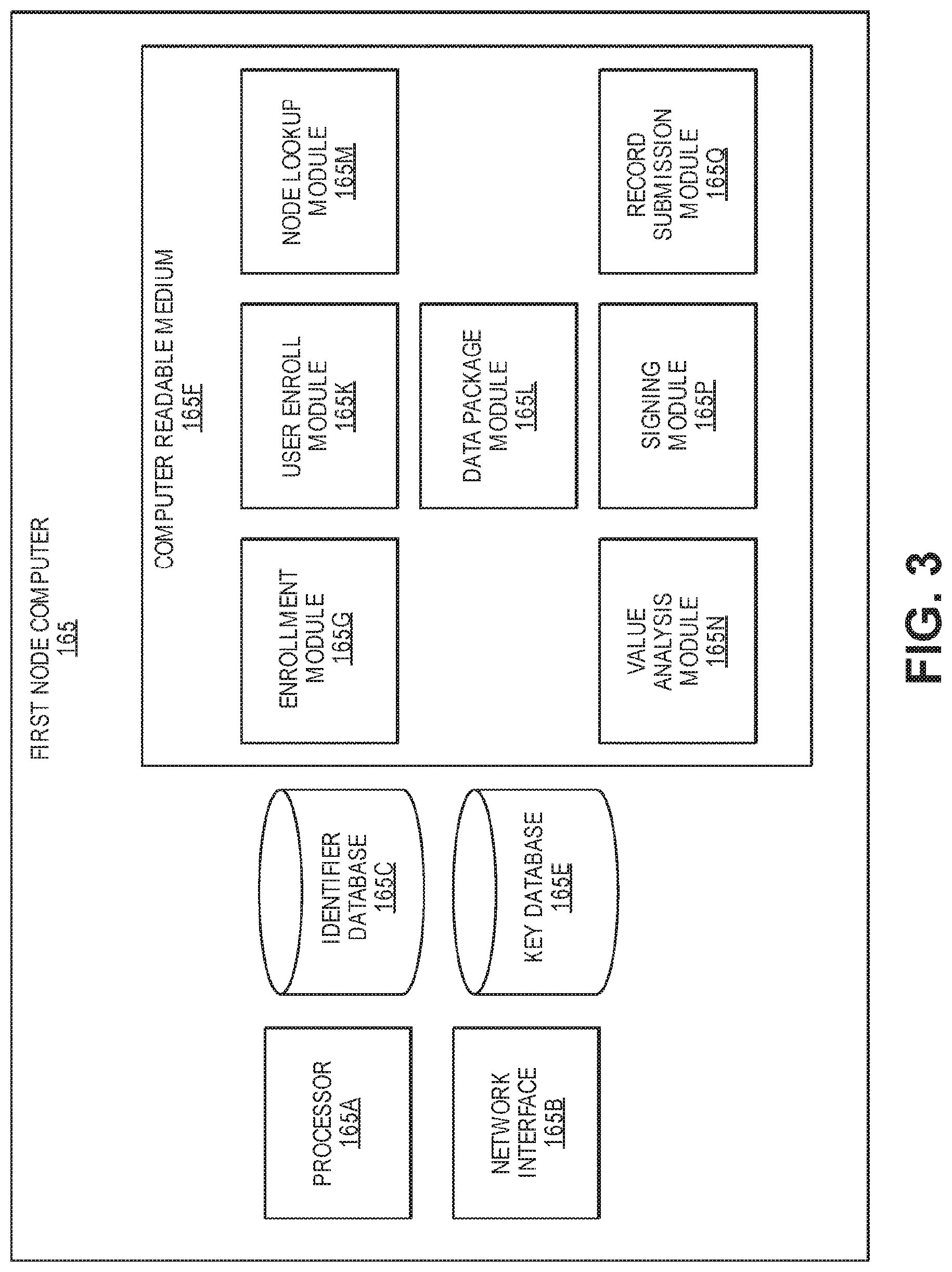 FIRST NODE COMPUTER
165

PROCESSOR
165A

NETWORK INTERFACE
165B

IDENTIFIER DATABASE
165C

KEY DATABASE
165E

COMPUTER READABLE MEDIUM
165F

ENROLLMENT MODULE
165G

USER ENROLL MODULE
165K

NODE LOOKUP MODULE
165M

DATA PACKAGE MODULE
165L

VALUE ANALYSIS MODULE
165N

SIGNING MODULE
165P

RECORD SUBMISSION MODULE
165Q

FIG. 3